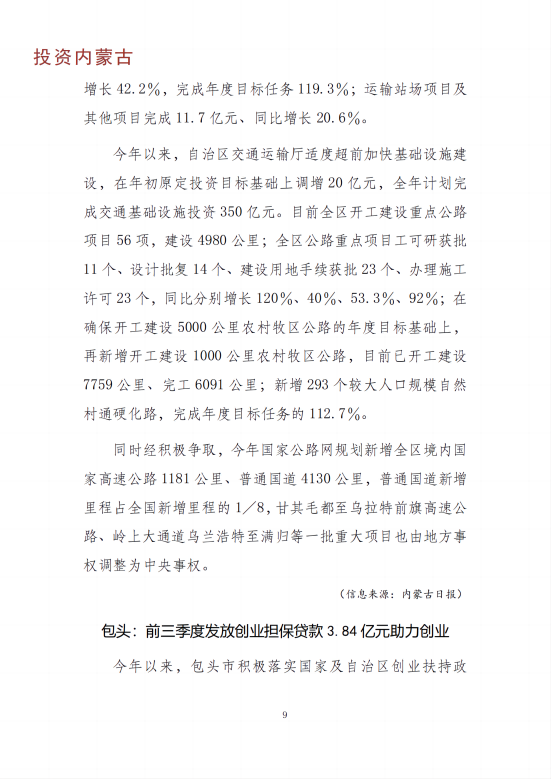 投资内蒙古

增长 42.2%，完成年度目标任务 119.3%；运输站场项目及其他项目完成 11.7 亿元、同比增长 20.6%。

今年以来，自治区交通运输厅适度超前加快基础设施建设，在年初原定投资目标基础上调增 20 亿元，全年计划完成交通基础设施投资 350 亿元。目前全区开工建设重点公路项目 56 项，建设 4980 公里；全区公路重点项目工可研获批 11 个、设计批复 14 个、建设用地手续获批 23 个、办理施工许可 23 个，同比分别增长 120%、40%、53.3%、92%；在确保开工建设 5000 公里农村牧区公路的年度目标基础上，再新增开工建设 1000 公里农村牧区公路，目前已开工建设 7759 公里、完工 6091 公里；新增 293 个较大人口规模自然村通硬化路，完成年度目标任务的 112.7%。

同时经积极争取，今年国家公路网规划新增全区境内国家高速公路 1181 公里、普通国道 4130 公里，普通国道新增里程占全国新增里程的 1/8，甘其毛都至乌拉特前旗高速公路、岭上大通道乌兰浩特至满归等一批重大项目也由地方事权调整为中央事权。

（信息来源：内蒙古日报）

包头：前三季度发放创业担保贷款 3.84 亿元助力创业

今年以来，包头市积极落实国家及自治区创业扶持政

9